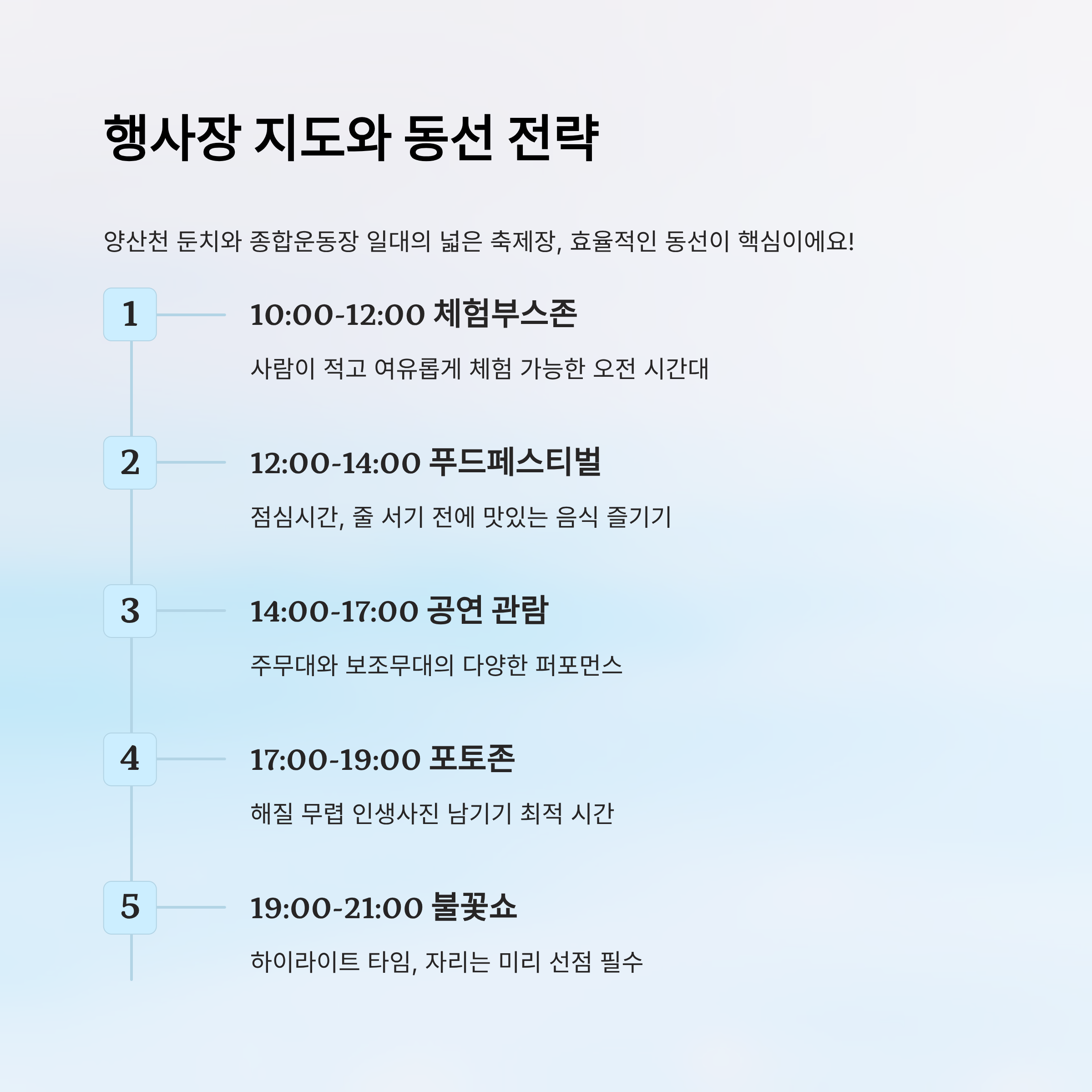 행사장 지도와 동선 전략

양산천 둔치와 종합운동장 일대의 넓은 축제장, 효율적인 동선이 핵심이에요!

1

10:00-12:00 체험부스존

사람이 적고 여유롭게 체험 가능한 오전 시간대

2

12:00-14:00 푸드페스티벌

점심시간, 줄 서기 전에 맛있는 음식 즐기기

3

14:00-17:00 공연 관람

주무대와 보조무대의 다양한 퍼포먼스

4

17:00-19:00 포토존

해질 무렵 인생사진 남기기 최적 시간

5

19:00-21:00 불꽃쇼

하이라이트 타임, 자리는 미리 선점 필수